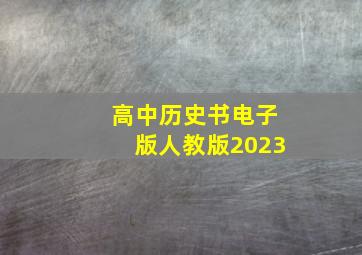 高中历史书电子版人教版2023